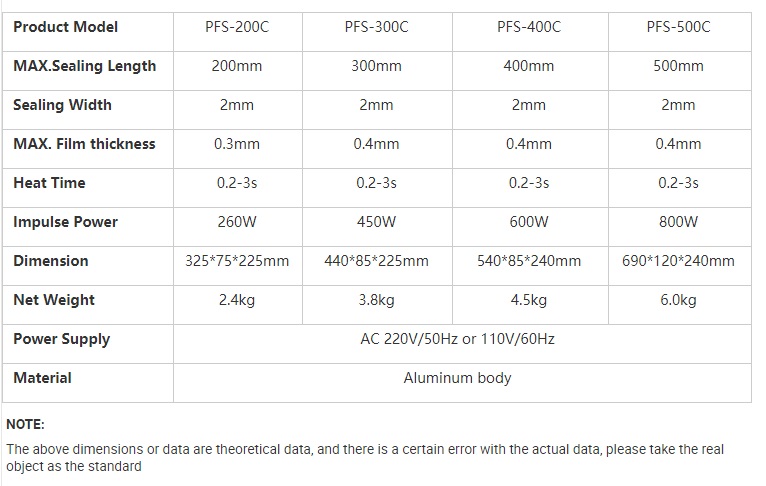 | Product Model | PFS-200C | PFS-300C | PFS-400C | PFS-500C |
|---|---|---|---|---|
| MAX.Sealing Length | 200mm | 300mm | 400mm | 500mm |
| Sealing Width | 2mm | 2mm | 2mm | 2mm |
| MAX. Film thickness | 0.3mm | 0.4mm | 0.4mm | 0.4mm |
| Heat Time | 0.2-3s | 0.2-3s | 0.2-3s | 0.2-3s |
| Impulse Power | 260W | 450W | 600W | 800W |
| Dimension | 325\*75\*225mm | 440\*85\*225mm | 540\*85\*240mm | 690\*120\*240mm |
| Net Weight | 2.4kg | 3.8kg | 4.5kg | 6.0kg |
| Power Supply | AC 220V/50Hz or 110V/60Hz | | | |
| Material | Aluminum body | | | |

NOTE:

The above dimensions or data are theoretical data, and there is a certain error with the actual data, please take the real object as the standard